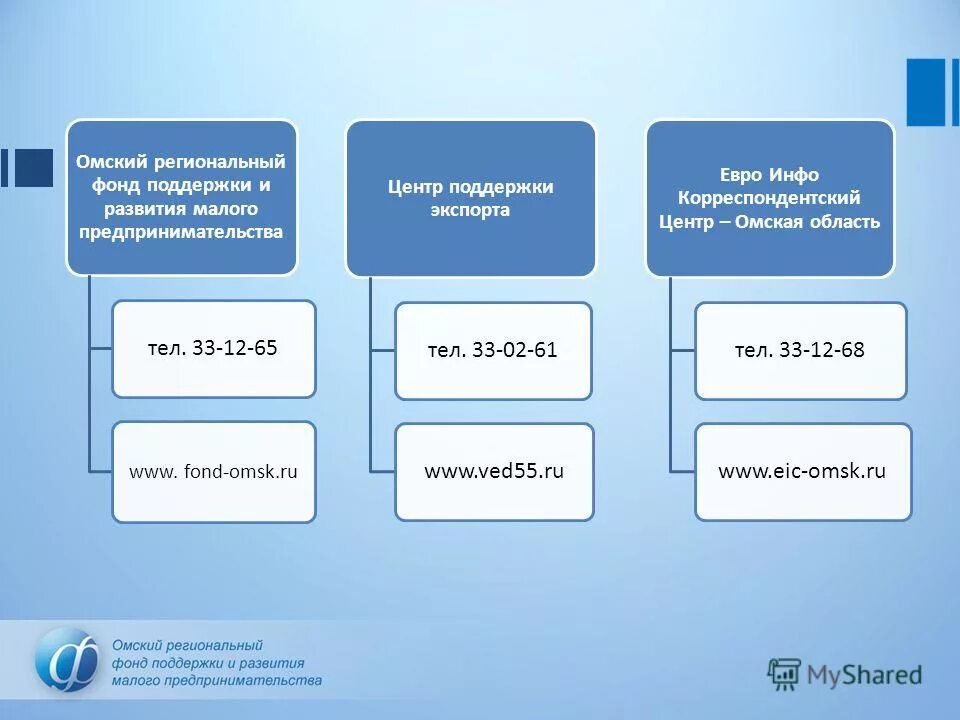 Омский региональный фонд поддержки и развития малого предпринимательства

тел. 33-12-65

www. fond-omsk.ru

Центр поддержки экспорта

тел. 33-02-61

www.ved55.ru

Евро Инфо Корреспондентский Центр – Омская область

тел. 33-12-68

www.eic-omsk.ru

Омский региональный фонд поддержки и развития малого предпринимательства

MyShared